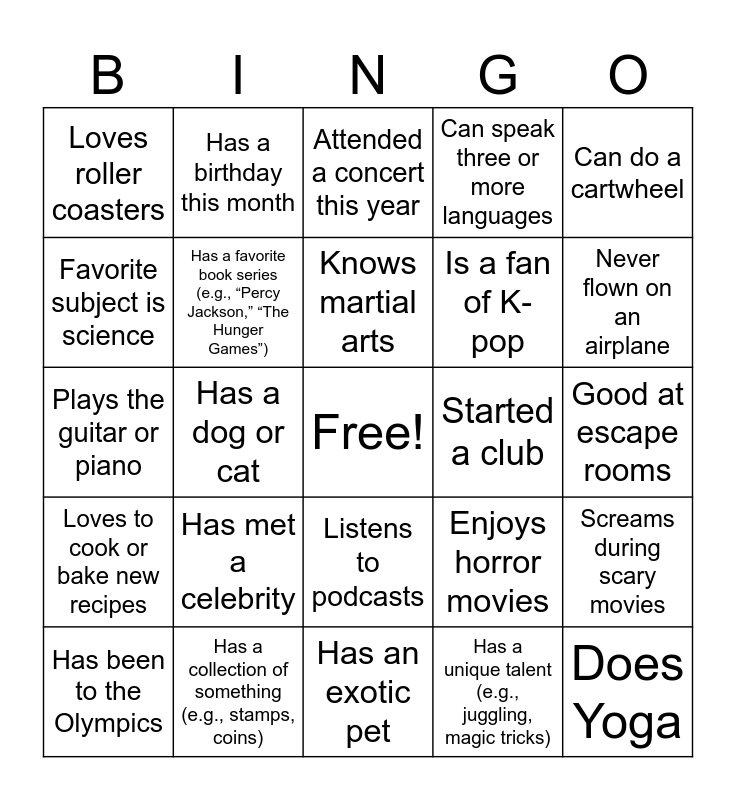 | B | I | N | G | O |
|---|---|---|---|---|
| Loves roller coasters | Has a birthday this month | Attended a concert this year | Can speak three or more languages | Can do a cartwheel |
| Favorite subject is science | Has a favorite book series (e.g., "Percy Jackson," "The Hunger Games") | Knows martial arts | Is a fan of K-pop | Never flown on an airplane |
| Plays the guitar or piano | Has a dog or cat | Free! | Started a club | Good at escape rooms |
| Loves to cook or bake new recipes | Has met a celebrity | Listens to podcasts | Enjoys horror movies | Screams during scary movies |
| Has been to the Olympics | Has a collection of something (e.g., stamps, coins) | Has an exotic pet | Has a unique talent (e.g., juggling, magic tricks) | Does Yoga |